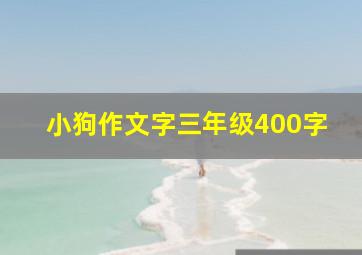 小狗作文字三年级400字